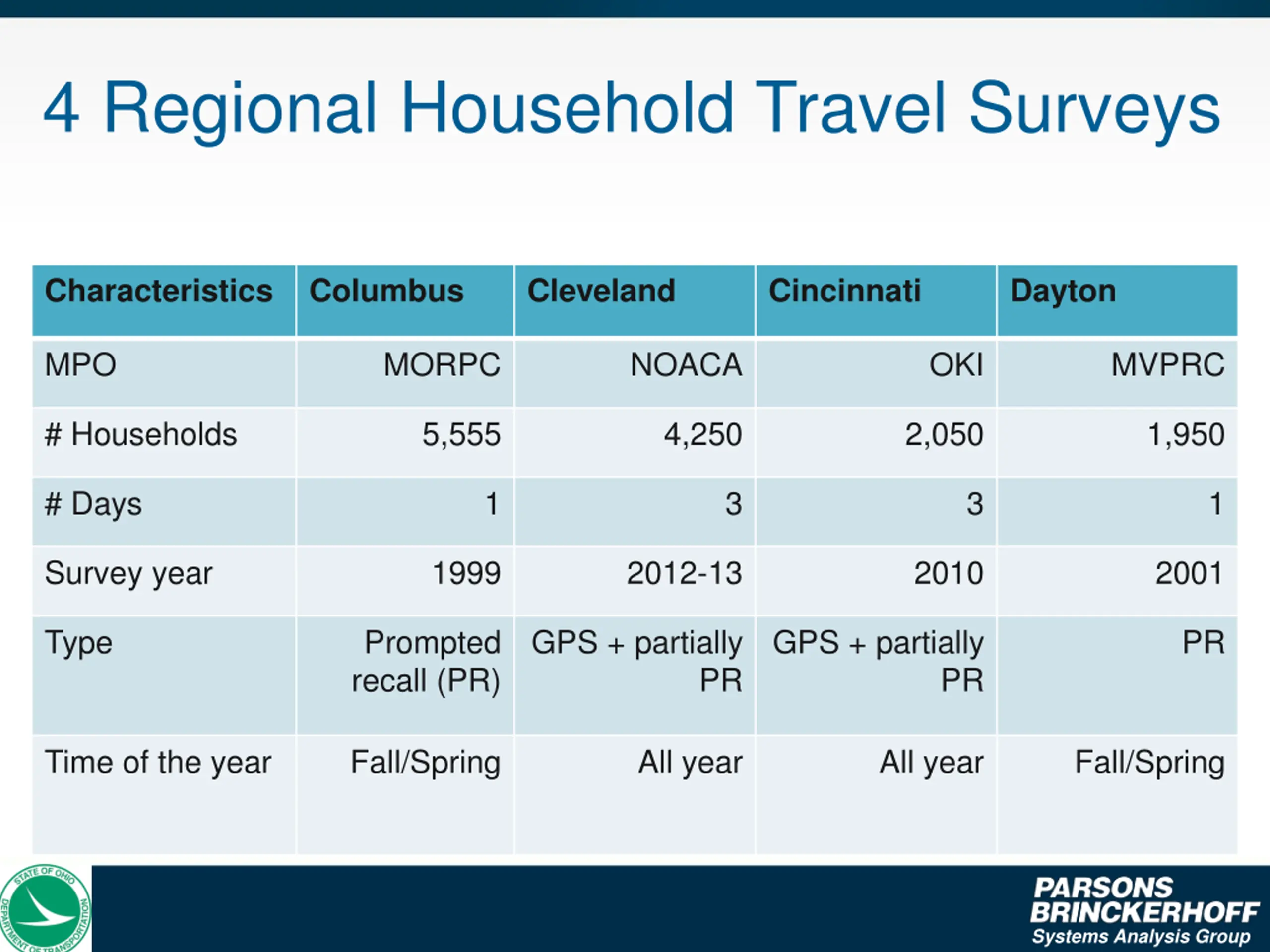 4 Regional Household Travel Surveys

| Characteristics | Columbus | Cleveland | Cincinnati | Dayton |
|---|---|---|---|---|
| MPO | MORPC | NOACA | OKI | MVPRC |
| # Households | 5,555 | 4,250 | 2,050 | 1,950 |
| # Days | 1 | 3 | 3 | 1 |
| Survey year | 1999 | 2012-13 | 2010 | 2001 |
| Type | Prompted recall (PR) | GPS + partially PR | GPS + partially PR | PR |
| Time of the year | Fall/Spring | All year | All year | Fall/Spring |

STATE OF OHIO DEPARTMENT OF TRANSPORTATION

PARSONS BRINCKERHOFF
Systems Analysis Group